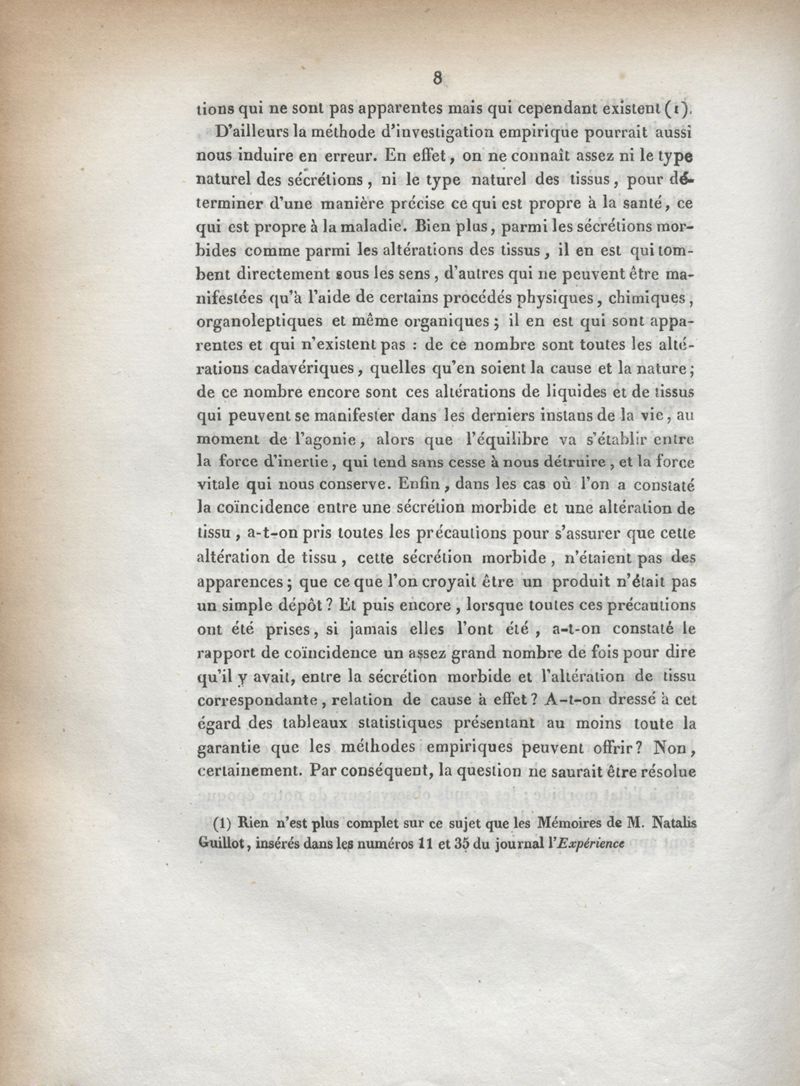 8

tions qui ne sont pas apparentes mais qui cependant existent (1).

D'ailleurs la méthode d'investigation empirique pourrait aussi nous induire en erreur. En effet, on ne connaît assez ni le type naturel des sécrétions, ni le type naturel des tissus, pour déterminer d'une manière précise ce qui est propre à la santé, ce qui est propre à la maladie. Bien plus, parmi les sécrétions morbides comme parmi les altérations des tissus, il en est qui tombent directement sous les sens, d'autres qui ne peuvent être manifestées qu'à l'aide de certains procédés physiques, chimiques, organoleptiques et même organiques; il en est qui sont apparentes et qui n'existent pas : de ce nombre sont toutes les altérations cadavériques, quelles qu'en soient la cause et la nature; de ce nombre encore sont ces altérations de liquides et de tissus qui peuvent se manifester dans les derniers instans de la vie, au moment de l'agonie, alors que l'équilibre va s'établir entre la force d'inertie, qui tend sans cesse à nous détruire, et la force vitale qui nous conserve. Enfin, dans les cas où l'on a constaté la coïncidence entre une sécrétion morbide et une altération de tissu, a-t-on pris toutes les précautions pour s'assurer que cette altération de tissu, cette sécrétion morbide, n'étaient pas des apparences; que ce que l'on croyait être un produit n'était pas un simple dépôt? Et puis encore, lorsque toutes ces précautions ont été prises, si jamais elles l'ont été, a-t-on constaté le rapport de coïncidence un assez grand nombre de fois pour dire qu'il y avait, entre la sécrétion morbide et l'altération de tissu correspondante, relation de cause à effet? A-t-on dressé à cet égard des tableaux statistiques présentant au moins toute la garantie que les méthodes empiriques peuvent offrir? Non, certainement. Par conséquent, la question ne saurait être résolue

(1) Rien n'est plus complet sur ce sujet que les Mémoires de M. Natalis Guillot, insérés dans les numéros 11 et 35 du journal l'Expérience